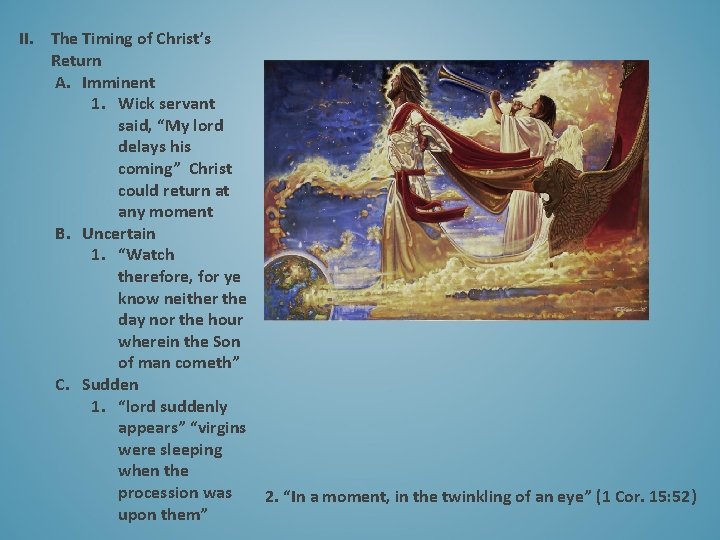 II. The Timing of Christ's Return

A. Imminent

1. Wick servant said, "My lord delays his coming" Christ could return at any moment

B. Uncertain

1. "Watch therefore, for ye know neither the day nor the hour wherein the Son of man cometh"

C. Sudden

1. "lord suddenly appears" "virgins were sleeping when the procession was upon them"

2. "In a moment, in the twinkling of an eye" (1 Cor. 15:52)